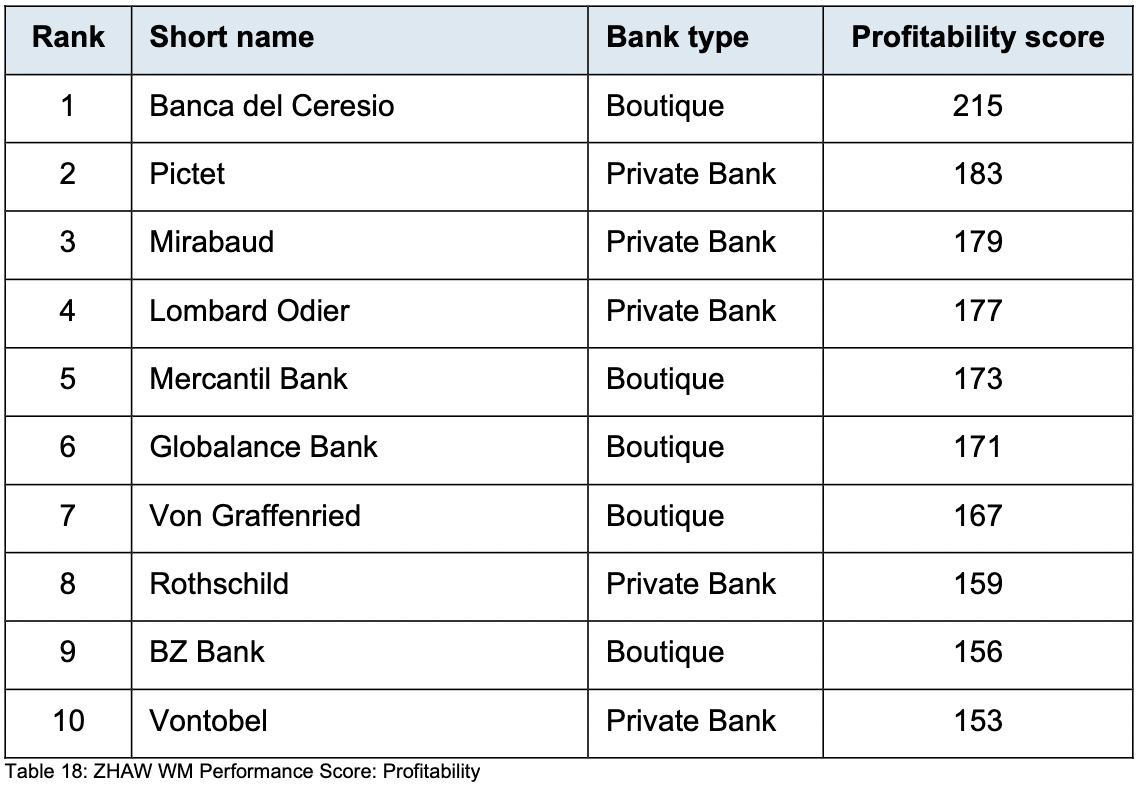 | Rank | Short name | Bank type | Profitability score |
|---|---|---|---|
| 1 | Banca del Ceresio | Boutique | 215 |
| 2 | Pictet | Private Bank | 183 |
| 3 | Mirabaud | Private Bank | 179 |
| 4 | Lombard Odier | Private Bank | 177 |
| 5 | Mercantil Bank | Boutique | 173 |
| 6 | Globalance Bank | Boutique | 171 |
| 7 | Von Graffenried | Boutique | 167 |
| 8 | Rothschild | Private Bank | 159 |
| 9 | BZ Bank | Boutique | 156 |
| 10 | Vontobel | Private Bank | 153 |

Table 18: ZHAW WM Performance Score: Profitability